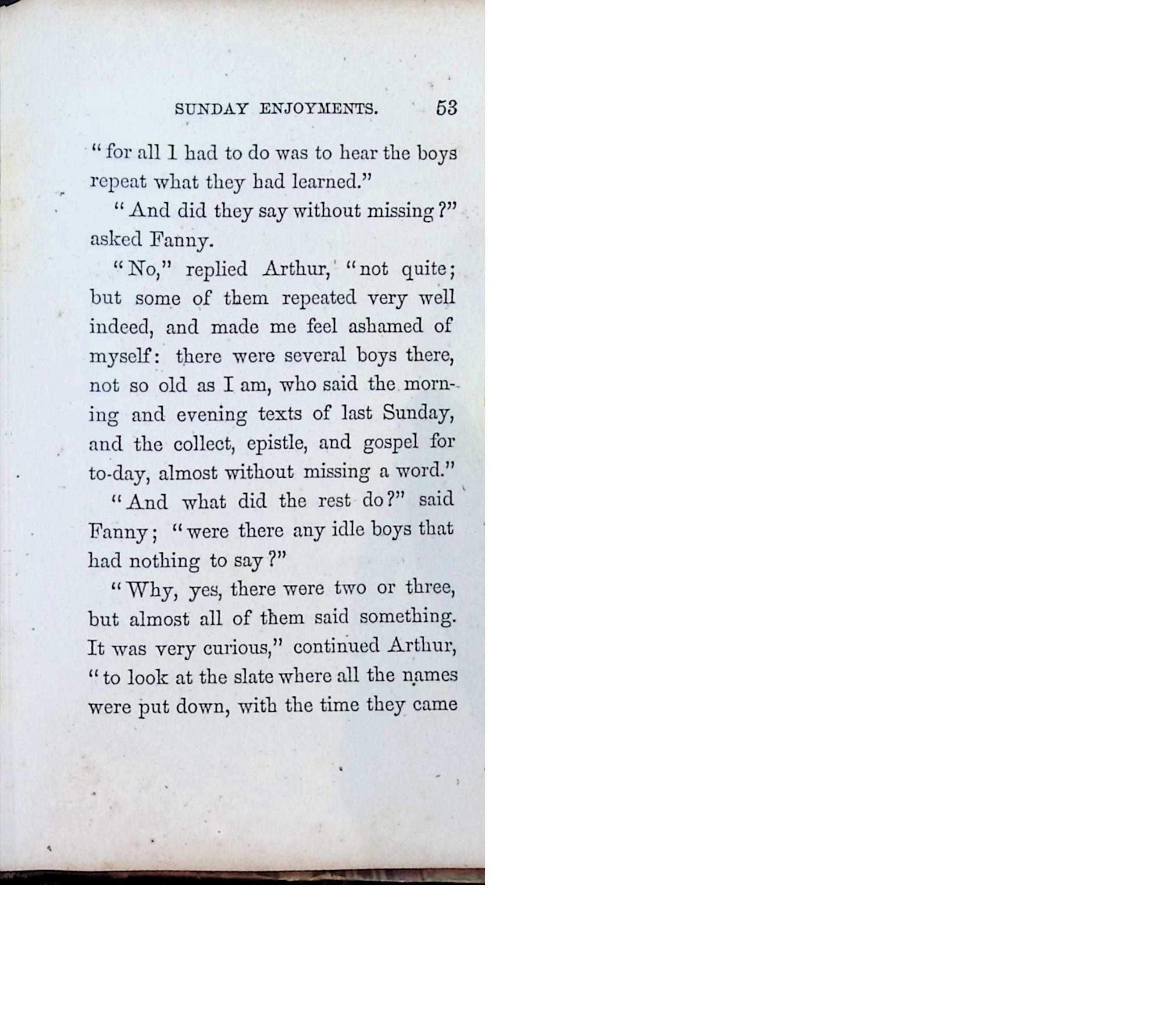 SUNDAY ENJOYMENTS. 53

"for all I had to do was to hear the boys repeat what they had learned."

"And did they say without missing?" asked Fanny.

"No," replied Arthur, "not quite; but some of them repeated very well indeed, and made me feel ashamed of myself: there were several boys there, not so old as I am, who said the morning and evening texts of last Sunday, and the collect, epistle, and gospel for to-day, almost without missing a word."

"And what did the rest do?" said Fanny; "were there any idle boys that had nothing to say?"

"Why, yes, there were two or three, but almost all of them said something. It was very curious," continued Arthur, "to look at the slate where all the names were put down, with the time they came